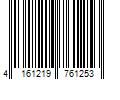 4 161219 761253